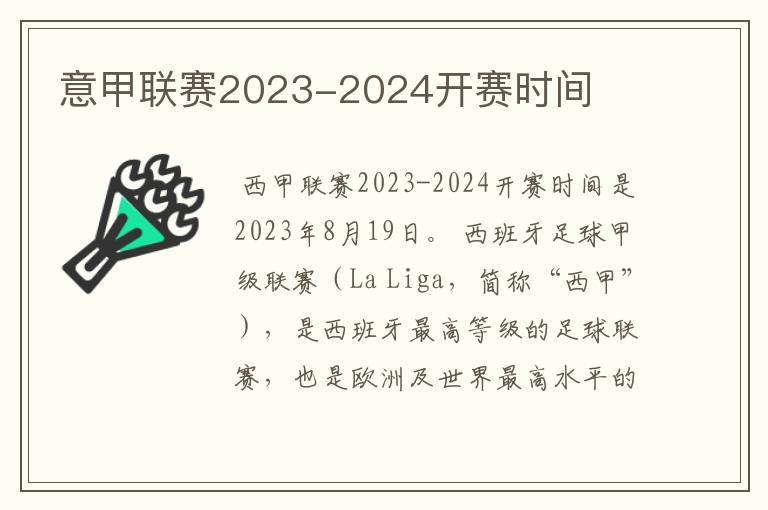 意甲联赛2023-2024开赛时间

西甲联赛2023-2024开赛时间是2023年8月19日。西班牙足球甲级联赛（La Liga，简称“西甲”），是西班牙最高等级的足球联赛，也是欧洲及世界最高水平的